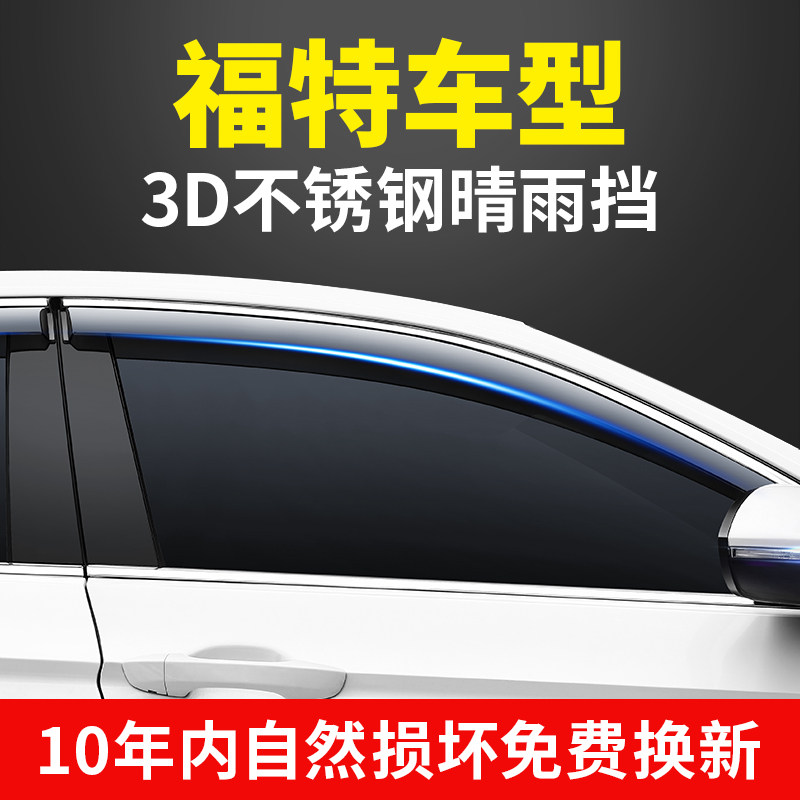 福特车型
3D不锈钢晴雨挡

10年内自然损坏免费换新